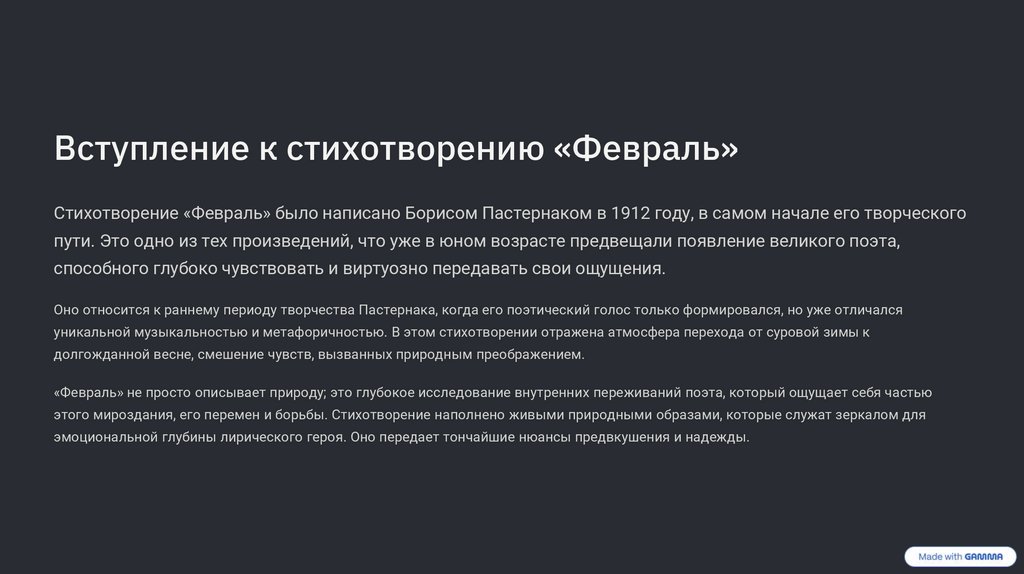 Вступление к стихотворению «Февраль»

Стихотворение «Февраль» было написано Борисом Пастернаком в 1912 году, в самом начале его творческого пути. Это одно из тех произведений, что уже в юном возрасте предвещали появление великого поэта, способного глубоко чувствовать и виртуозно передавать свои ощущения.

Оно относится к раннему периоду творчества Пастернака, когда его поэтический голос только формировался, но уже отличался уникальной музыкальностью и метафоричностью. В этом стихотворении отражена атмосфера перехода от суровой зимы к долгожданной весне, смешение чувств, вызванных природным преображением.

«Февраль» не просто описывает природу; это глубокое исследование внутренних переживаний поэта, который ощущает себя частью этого мироздания, его перемен и борьбы. Стихотворение наполнено живыми природными образами, которые служат зеркалом для эмоциональной глубины лирического героя. Оно передает тончайшие нюансы предвкушения и надежды.

Made with GAMMA